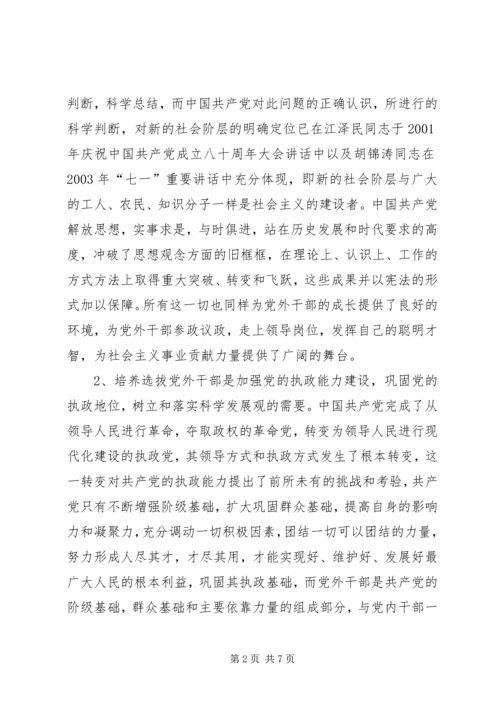 判断，科学总结，而中国共产党对此问题的正确认识，所进行的科学判断，对新的社会阶层的明确定位已在江泽民同志于2001年庆祝中国共产党成立八十周年大会讲话中以及胡锦涛同志在2003年“七一”重要讲话中充分体现，即新的社会阶层与广大的工人、农民、知识分子一样是社会主义的建设者。中国共产党解放思想，实事求是，与时俱进，站在历史发展和时代要求的高度，冲破了思想观念方面的旧框框，在理论上、认识上、工作的方式方法上取得重大突破、转变和飞跃，这些成果并以宪法的形式加以保障。所有这一切也同样为党外干部的成长提供了良好的环境，为党外干部参政议政，走上领导岗位，发挥自己的聪明才智，为社会主义事业贡献力量提供了广阔的舞台。

2、培养选拔党外干部是加强党的执政能力建设，巩固党的执政地位，树立和落实科学发展观的需要。中国共产党完成了从领导人民进行革命，夺取政权的革命党，转变为领导人民进行现代化建设的执政党，其领导方式和执政方式发生了根本转变，这一转变对共产党的执政能力提出了前所未有的挑战和考验，共产党只有不断增强阶级基础，扩大巩固群众基础，提高自身的影响力和凝聚力，充分调动一切积极因素，团结一切可以团结的力量，努力形成人尽其才，才尽其用，才能实现好、维护好、发展好最广大人民的根本利益，巩固其执政基础，而党外干部是共产党的阶级基础，群众基础和主要依靠力量的组成部分，与党内干部一

第2页 共7页